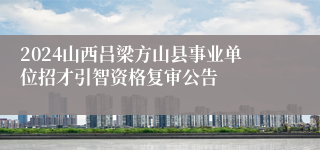 2024山西吕梁方山县事业单位招才引智资格复审公告